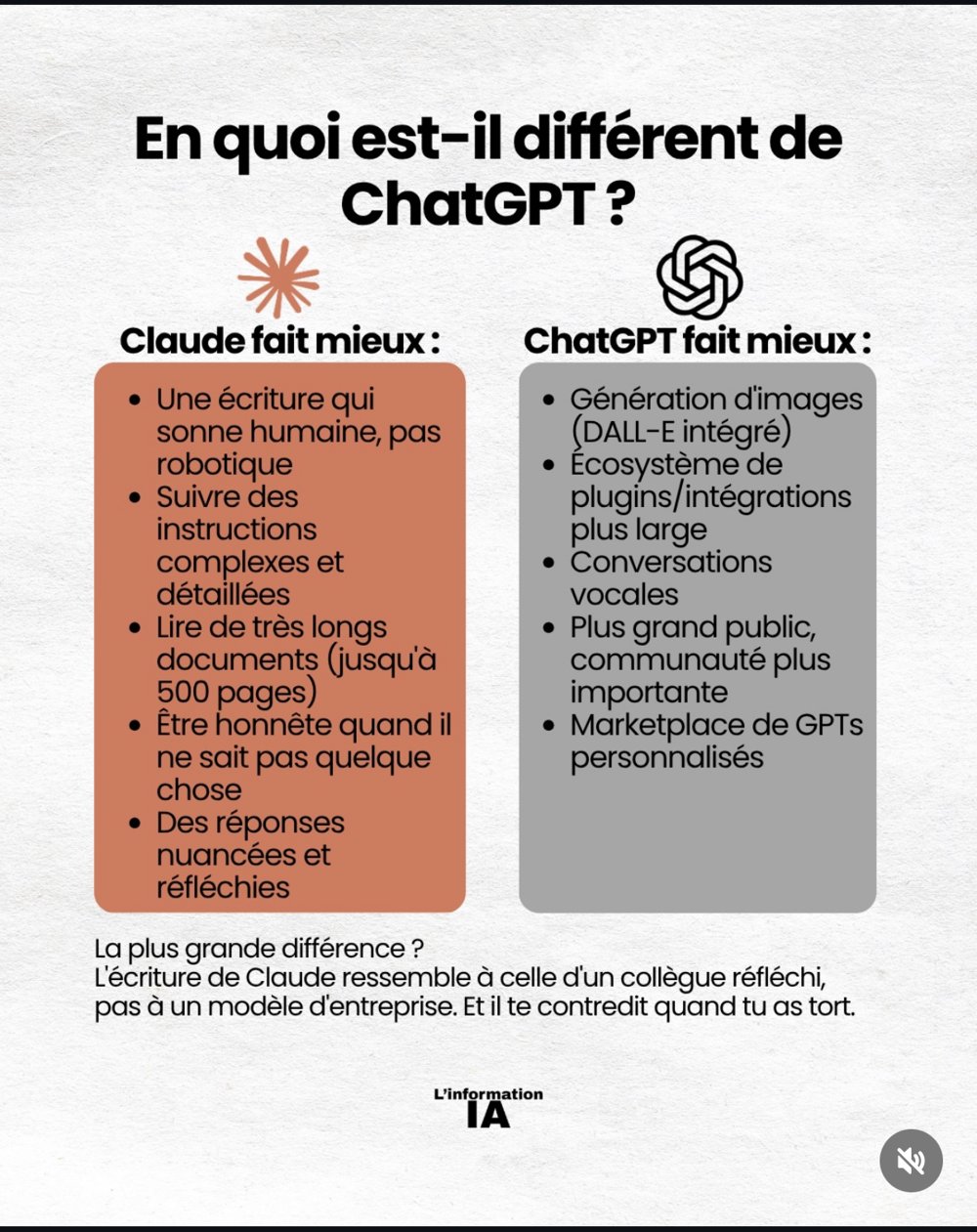 En quoi est-il différent de ChatGPT ?

Claude fait mieux :

- Une écriture qui sonne humaine, pas robotique
- Suivre des instructions complexes et détaillées
- Lire de très longs documents (jusqu'à 500 pages)
- Être honnête quand il ne sait pas quelque chose
- Des réponses nuancées et réfléchies

ChatGPT fait mieux :

- Génération d'images (DALL-E intégré)
- Écosystème de plugins/intégrations plus large
- Conversations vocales
- Plus grand public, communauté plus importante
- Marketplace de GPTs personnalisés

La plus grande différence ?
L'écriture de Claude ressemble à celle d'un collègue réfléchi, pas à un modèle d'entreprise. Et il te contredit quand tu as tort.

L'information
IA